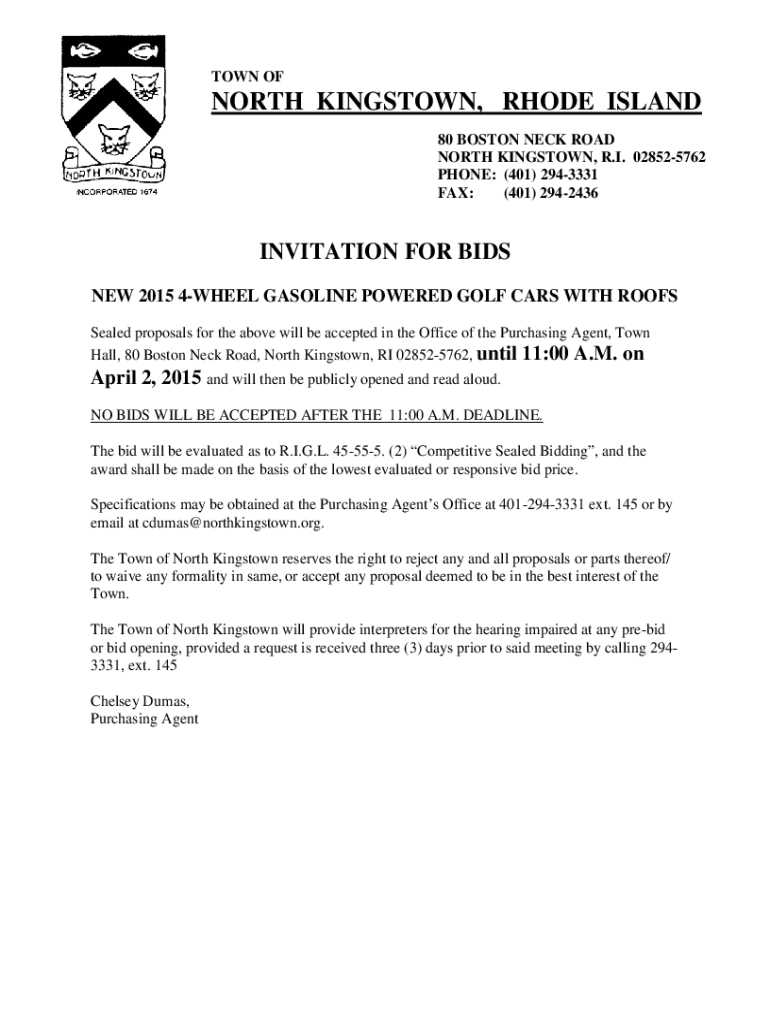 NORTH KINGSTOWN
INCORPORATED 1674

TOWN OF
NORTH KINGSTOWN, RHODE ISLAND

80 BOSTON NECK ROAD
NORTH KINGSTOWN, R.I. 02852-5762
PHONE: (401) 294-3331
FAX: (401) 294-2436

INVITATION FOR BIDS

NEW 2015 4-WHEEL GASOLINE POWERED GOLF CARS WITH ROOFS

Sealed proposals for the above will be accepted in the Office of the Purchasing Agent, Town Hall, 80 Boston Neck Road, North Kingstown, RI 02852-5762, until 11:00 A.M. on April 2, 2015 and will then be publicly opened and read aloud.

NO BIDS WILL BE ACCEPTED AFTER THE 11:00 A.M. DEADLINE.

The bid will be evaluated as to R.I.G.L. 45-55-5. (2) “Competitive Sealed Bidding”, and the award shall be made on the basis of the lowest evaluated or responsive bid price.

Specifications may be obtained at the Purchasing Agent’s Office at 401-294-3331 ext. 145 or by email at cdumas@northkingstown.org.

The Town of North Kingstown reserves the right to reject any and all proposals or parts thereof/ to waive any formality in same, or accept any proposal deemed to be in the best interest of the Town.

The Town of North Kingstown will provide interpreters for the hearing impaired at any pre-bid or bid opening, provided a request is received three (3) days prior to said meeting by calling 294-3331, ext. 145

Chelsey Dumas,
Purchasing Agent